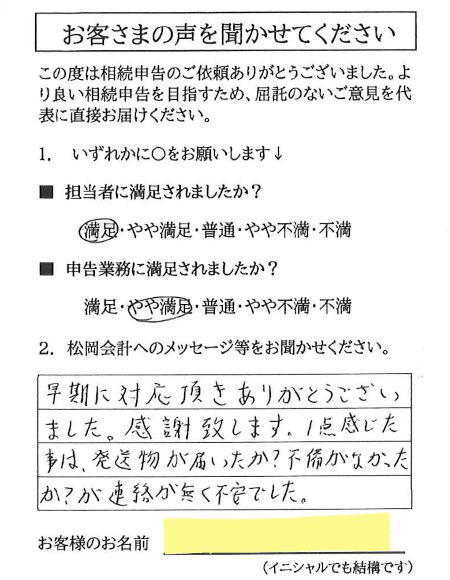 お客さまの声を聞かせてください

この度は相続申告のご依頼ありがとうございました。より良い相続申告を目指すため、屈託のないご意見を代表に直接お届けください。

1.　いずれかに○をお願いします↓

■ 担当者に満足されましたか？

満足・やや満足・普通・やや不満・不満

■ 申告業務に満足されましたか？

満足・やや満足・普通・やや不満・不満

2.　松岡会計へのメッセージ等をお聞かせください。

早期に対応頂きありがとうございました。感謝致します。1点感じた事は、発送物が届いたか？不備がなかったか？が連絡が無く不安でした。

お客様のお名前

（イニシャルでも結構です）